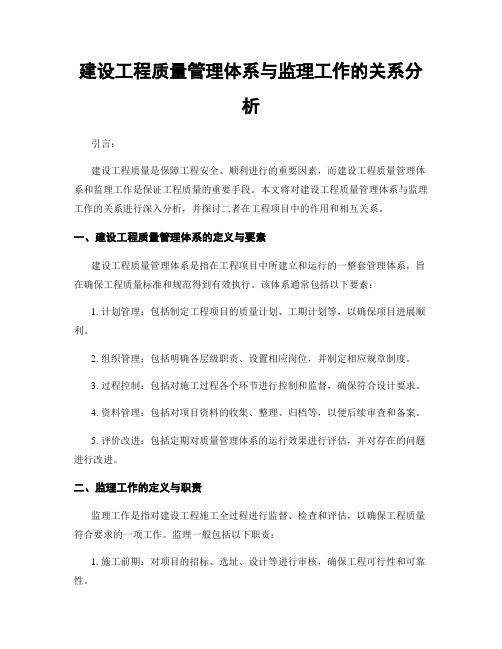 建设工程质量管理体系与监理工作的关系分析

引言：

建设工程质量是保障工程安全、顺利进行的重要因素，而建设工程质量管理体系和监理工作是保证工程质量的重要手段。本文将对建设工程质量管理体系与监理工作的关系进行深入分析，并探讨二者在工程项目中的作用和相互关系。

一、建设工程质量管理体系的定义与要素

建设工程质量管理体系是指在工程项目中所建立和运行的一整套管理体系，旨在确保工程质量标准和规范得到有效执行。该体系通常包括以下要素：

1. 计划管理：包括制定工程项目的质量计划、工期计划等，以确保项目进展顺利。

2. 组织管理：包括明确各层级职责、设置相应岗位，并制定相应规章制度。

3. 过程控制：包括对施工过程各个环节进行控制和监督，确保符合设计要求。

4. 资料管理：包括对项目资料的收集、整理、归档等，以便后续审查和备案。

5. 评价改进：包括定期对质量管理体系的运行效果进行评估，并对存在的问题进行改进。

二、监理工作的定义与职责

监理工作是指对建设工程施工全过程进行监督、检查和评估，以确保工程质量符合要求的一项工作。监理一般包括以下职责：

1. 施工前期：对项目的招标、选址、设计等进行审核，确保工程可行性和可靠性。